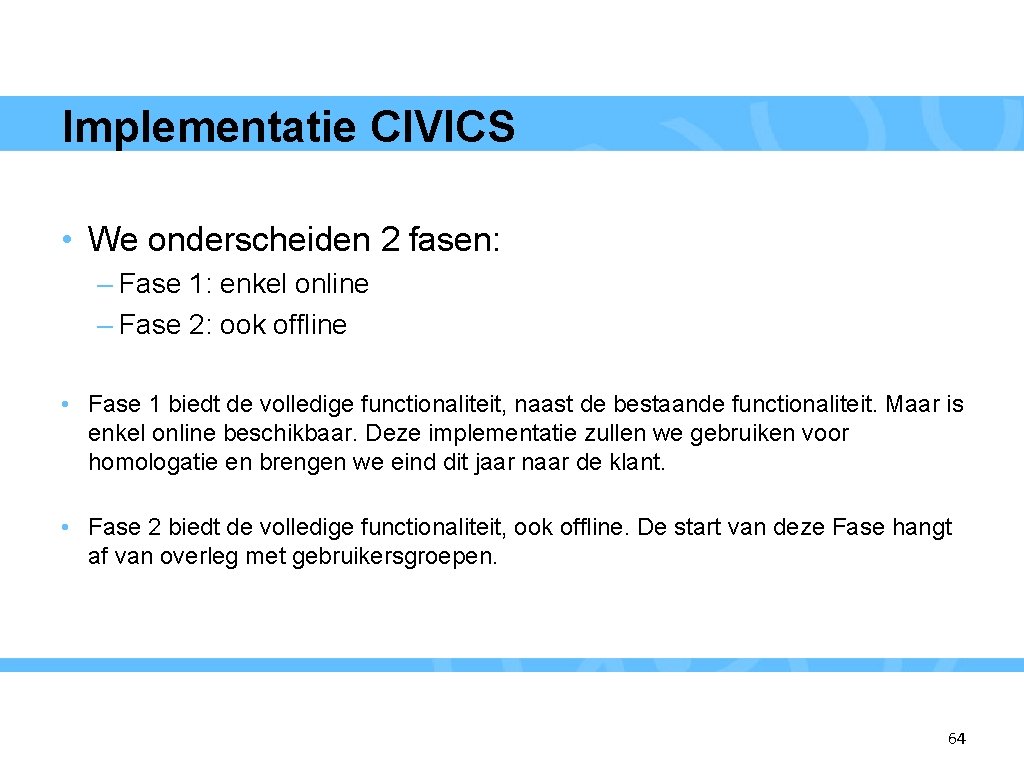 Implementatie CIVICS

• We onderscheiden 2 fasen:
– Fase 1: enkel online
– Fase 2: ook offline

• Fase 1 biedt de volledige functionaliteit, naast de bestaande functionaliteit. Maar is enkel online beschikbaar. Deze implementatie zullen we gebruiken voor homologatie en brengen we eind dit jaar naar de klant.

• Fase 2 biedt de volledige functionaliteit, ook offline. De start van deze Fase hangt af van overleg met gebruikersgroepen.

64